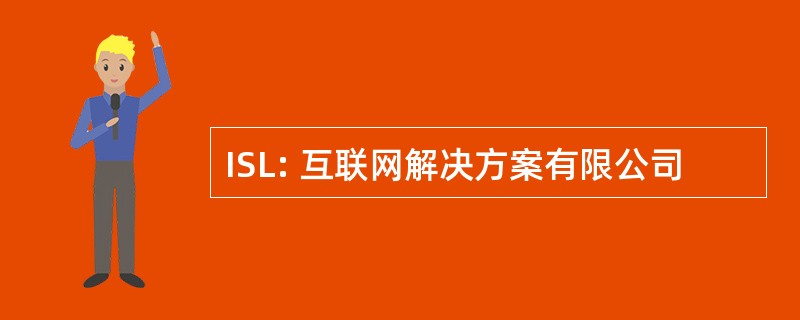 ISL: 互联网解决方案有限公司